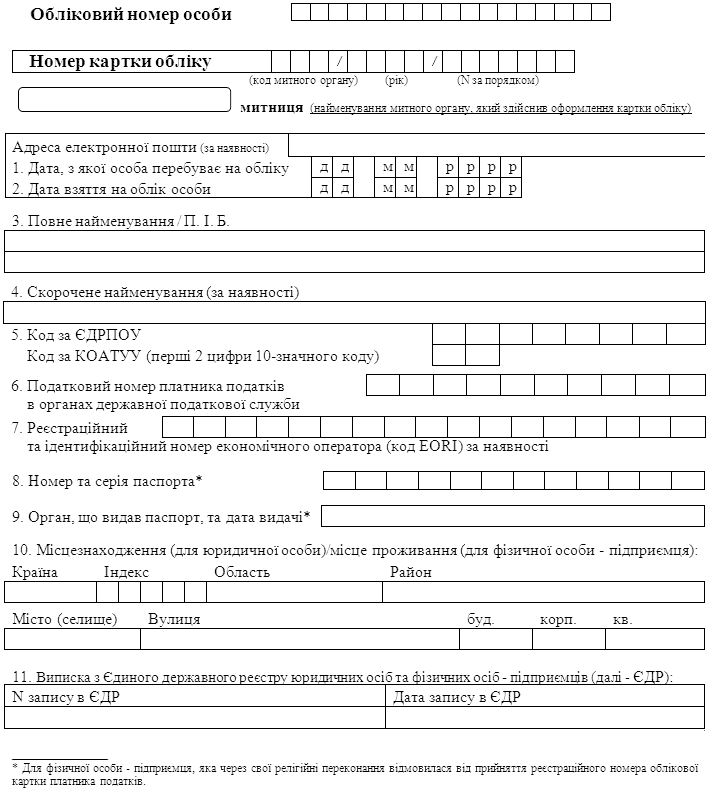 Обліковий номер особи

Номер картки обліку / /
(код митного органу) (рік) (N за порядком)

митниця (найменування митного органу, який здійснив оформлення картки обліку)

Адреса електронної пошти (за наявності)
1. Дата, з якої особа перебуває на обліку д д м м р р р р
2. Дата взяття на облік особи д д м м р р р р

3. Повне найменування / П. І. Б.

4. Скорочене найменування (за наявності)

5. Код за ЄДРПОУ
Код за КОАТУУ (перші 2 цифри 10-значного коду)

6. Податковий номер платника податків в органах державної податкової служби

7. Реєстраційний та ідентифікаційний номер економічного оператора (код EORI) за наявності

8. Номер та серія паспорта*

9. Орган, що видав паспорт, та дата видачі*

10. Місцезнаходження (для юридичної особи)/місце проживання (для фізичної особи - підприємця):
Країна Індекс Область Район

Місто (селище) Вулиця буд. корп. кв.

11. Виписка з Єдиного державного реєстру юридичних осіб та фізичних осіб - підприємців (далі - ЄДР):

| N запису в ЄДР | Дата запису в ЄДР |
|---|---|
| | |

* Для фізичної особи - підприємця, яка через свої релігійні переконання відмовилася від прийняття реєстраційного номера облікової картки платника податків.